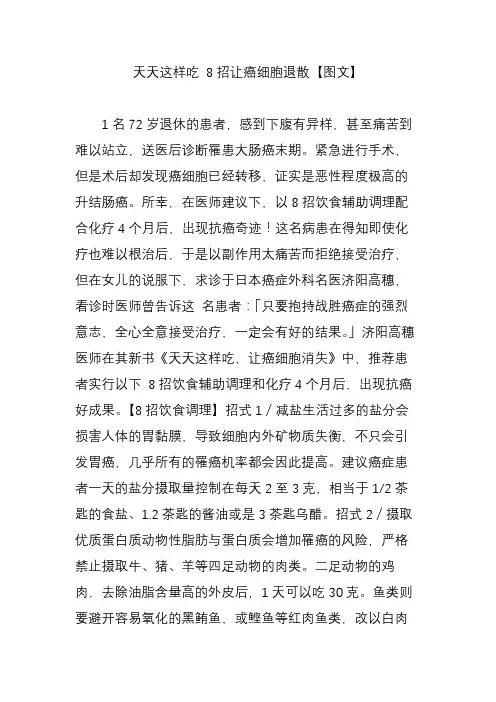 天天这样吃 8 招让癌细胞退散【图文】

1 名 72 岁退休的患者，感到下腹有异样，甚至痛苦到难以站立，送医后诊断罹患大肠癌末期。紧急进行手术，但是术后却发现癌细胞已经转移，证实是恶性程度极高的升结肠癌。所幸，在医师建议下，以 8 招饮食辅助调理配合化疗 4 个月后，出现抗癌奇迹！这名病患在得知即使化疗也难以根治后，于是以副作用太痛苦而拒绝接受治疗，但在女儿的说服下，求诊于日本癌症外科名医济阳高穗，看诊时医师曾告诉这 名患者：「只要抱持战胜癌症的强烈意志、全心全意接受治疗，一定会有好的结果。」济阳高穗医师在其新书《天天这样吃，让癌细胞消失》中，推荐患者实行以下 8 招饮食辅助调理和化疗 4 个月后，出现抗癌好成果。【8 招饮食调理】招式 1／减盐生活过多的盐分会损害人体的胃黏膜，导致细胞内外矿物质失衡，不只会引发胃癌，几乎所有的罹癌机率都会因此提高。建议癌症患者一天的盐分摄取量控制在每天 2 至 3 克，相当于 1/2 茶匙的食盐、1.2 茶匙的酱油或是 3 茶匙乌醋。招式 2／摄取优质蛋白质动物性脂肪与蛋白质会增加罹癌的风险，严格禁止摄取牛、猪、羊等四足动物的肉类。二足动物的鸡肉，去除油脂含量高的外皮后，1 天可以吃 30 克。鱼类则要避开容易氧化的黑鲔鱼，或鲣鱼等红肉鱼类，改以白肉